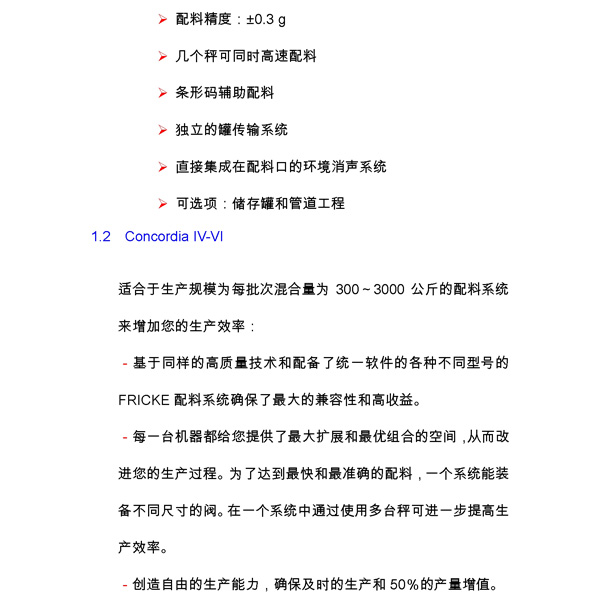 ➢ 配料精度：±0.3 g

➢ 几个秤可同时高速配料

➢ 条形码辅助配料

➢ 独立的罐传输系统

➢ 直接集成在配料口的环境消声系统

➢ 可选项：储存罐和管道工程

1.2 Concordia IV-VI

适合于生产规模为每批次混合量为 300～3000 公斤的配料系统来增加您的生产效率：

- 基于同样的高质量技术和配备了统一软件的各种不同型号的 FRICKE 配料系统确保了最大的兼容性和高收益。

- 每一台机器都给您提供了最大扩展和最优组合的空间，从而改进您的生产过程。为了达到最快和最准确的配料，一个系统能装备不同尺寸的阀。在一个系统中通过使用多台秤可进一步提高生产效率。

- 创造自由的生产能力，确保及时的生产和 50%的产量增值。